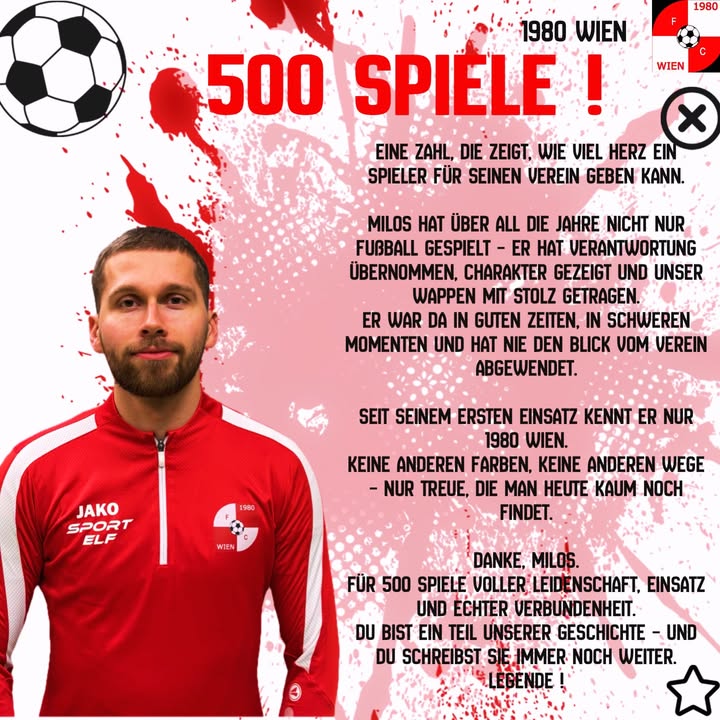 1980 WIEN

1980
F
C
WIEN

500 SPIELE !

EINE ZAHL, DIE ZEIGT, WIE VIEL HERZ EIN SPIELER FÜR SEINEN VEREIN GEBEN KANN.

MILOS HAT ÜBER ALL DIE JAHRE NICHT NUR FUßBALL GESPIELT - ER HAT VERANTWORTUNG ÜBERNOMMEN, CHARAKTER GEZEIGT UND UNSER WAPPEN MIT STOLZ GETRAGEN.
ER WAR DA IN GUTEN ZEITEN, IN SCHWEREN MOMENTEN UND HAT NIE DEN BLICK VOM VEREIN ABGEWENDET.

SEIT SEINEM ERSTEN EINSATZ KENNT ER NUR 1980 WIEN.
KEINE ANDEREN FARBEN, KEINE ANDEREN WEGE - NUR TREUE, DIE MAN HEUTE KAUM NOCH FINDET.

DANKE, MILOS.
FÜR 500 SPIELE VOLLER LEIDENSCHAFT, EINSATZ UND ECHTER VERBUNDENHEIT.
DU BIST EIN TEIL UNSERER GESCHICHTE - UND DU SCHREIBST SIE IMMER NOCH WEITER.
LEGENDE !

JAKO
SPORT
ELF

1980
F
C
WIEN